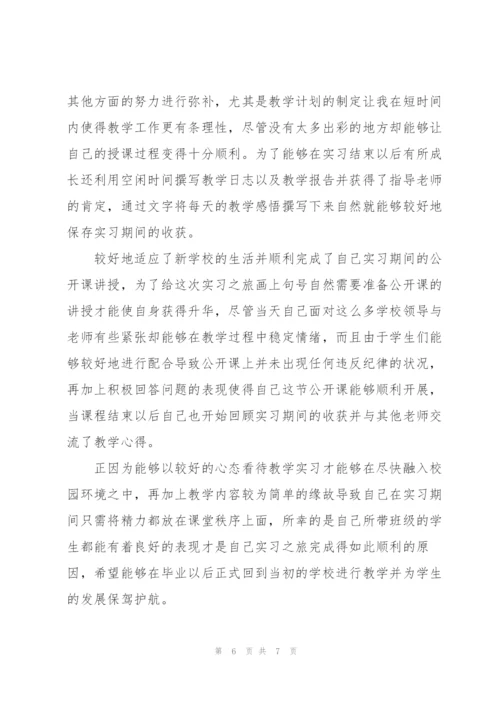 其他方面的努力进行弥补，尤其是教学计划的制定让我在短时间内使得教学工作更有条理性，尽管没有太多出彩的地方却能够让自己的授课过程变得十分顺利。为了能够在实习结束以后有所成长还利用空闲时间撰写教学日志以及教学报告并获得了指导老师的肯定，通过文字将每天的教学感悟撰写下来自然就能够较好地保存实习期间的收获。

较好地适应了新学校的生活并顺利完成了自己实习期间的公开课讲授，为了给这次实习之旅画上句号自然需要准备公开课的讲授才能使自身获得升华，尽管当天自己面对这么多学校领导与老师有些紧张却能够在教学过程中稳定情绪，而且由于学生们能够较好地进行配合导致公开课上并未出现任何违反纪律的状况，再加上积极回答问题的表现使得自己这节公开课能够顺利开展，当课程结束以后自己也开始回顾实习期间的收获并与其他老师交流了教学心得。

正因为能够以较好的心态看待教学实习才能够在尽快融入校园环境之中，再加上教学内容较为简单的缘故导致自己在实习期间只需将精力都放在课堂秩序上面，所幸的是自己所带班级的学生都能有着良好的表现才是自己实习之旅完成得如此顺利的原因，希望能够在毕业以后正式回到当初的学校进行教学并为学生的发展保驾护航。

第 6 页 共 7 页